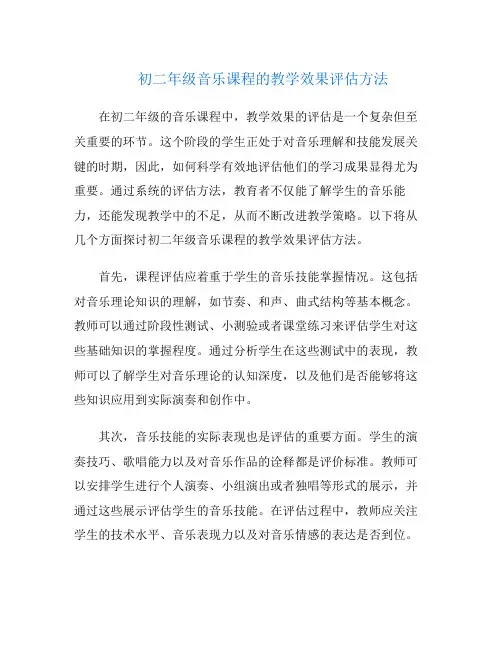 初二年级音乐课程的教学效果评估方法

在初二年级的音乐课程中，教学效果的评估是一个复杂但至关重要的环节。这个阶段的学生正处于对音乐理解和技能发展关键的时期，因此，如何科学有效地评估他们的学习成果显得尤为重要。通过系统的评估方法，教育者不仅能了解学生的音乐能力，还能发现教学中的不足，从而不断改进教学策略。以下将从几个方面探讨初二年级音乐课程的教学效果评估方法。

首先，课程评估应着重于学生的音乐技能掌握情况。这包括对音乐理论知识的理解，如节奏、和声、曲式结构等基本概念。教师可以通过阶段性测试、小测验或者课堂练习来评估学生对这些基础知识的掌握程度。通过分析学生在这些测试中的表现，教师可以了解学生对音乐理论的认知深度，以及他们是否能够将这些知识应用到实际演奏和创作中。

其次，音乐技能的实际表现也是评估的重要方面。学生的演奏技巧、歌唱能力以及对音乐作品的诠释都是评价标准。教师可以安排学生进行个人演奏、小组演出或者独唱等形式的展示，并通过这些展示评估学生的音乐技能。在评估过程中，教师应关注学生的技术水平、音乐表现力以及对音乐情感的表达是否到位。